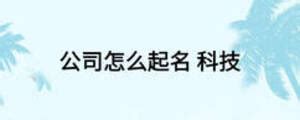 公司怎么起名 科技